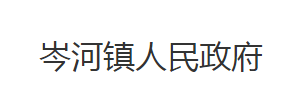 岑河镇人民政府